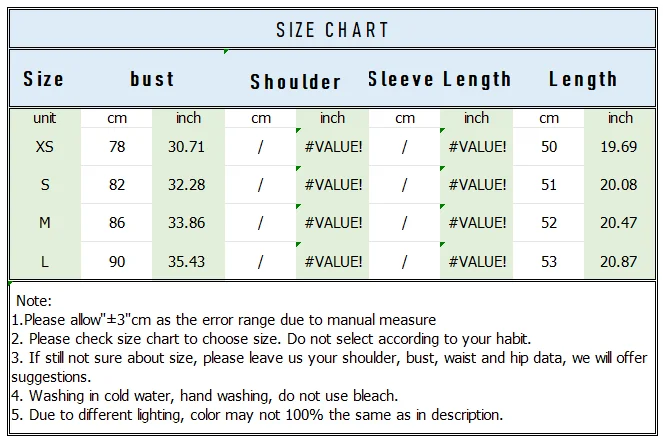 SIZE CHART

| Size | bust | | Shoulder | | Sleeve Length | | Length | |
|---|---|---|---|---|---|---|---|---|
| unit | cm | inch | cm | inch | cm | inch | cm | inch |
| XS | 78 | 30.71 | / | #VALUE! | / | #VALUE! | 50 | 19.69 |
| S | 82 | 32.28 | / | #VALUE! | / | #VALUE! | 51 | 20.08 |
| M | 86 | 33.86 | / | #VALUE! | / | #VALUE! | 52 | 20.47 |
| L | 90 | 35.43 | / | #VALUE! | / | #VALUE! | 53 | 20.87 |

Note:
1.Please allow"±3"cm as the error range due to manual measure
2. Please check size chart to choose size. Do not select according to your habit.
3. If still not sure about size, please leave us your shoulder, bust, waist and hip data, we will offer suggestions.
4. Washing in cold water, hand washing, do not use bleach.
5. Due to different lighting, color may not 100% the same as in description.